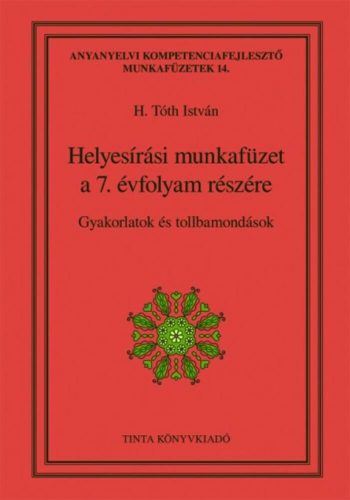 ANYANYELVI KOMPETENCIAFEJLESZTŐ MUNKAFÜZETEK 14.

H. Tóth István

Helyesírási munkafüzet a 7. évfolyam részére

Gyakorlatok és tollbamondások

TINTA KÖNYVKIADÓ